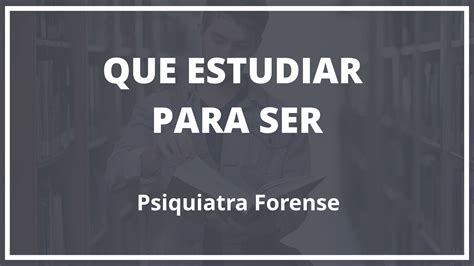 QUE ESTUDIAR PARA SER

Psiquiatra Forense